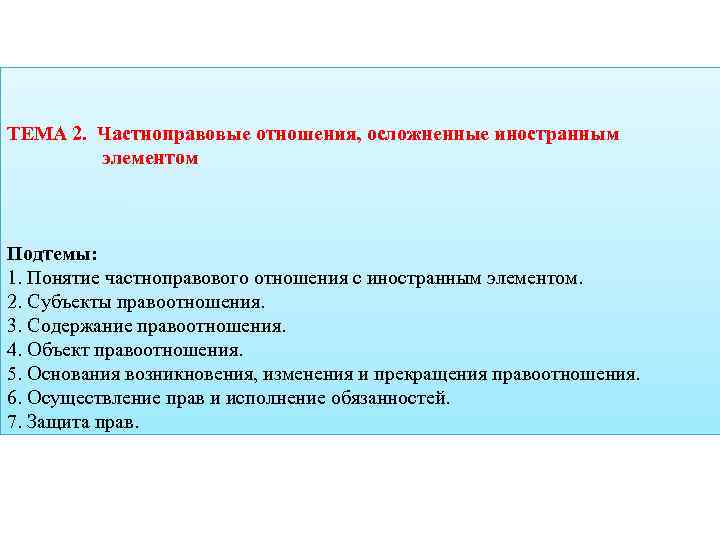 ТЕМА 2. Частноправовые отношения, осложненные иностранным элементом

Подтемы:
1. Понятие частноправового отношения с иностранным элементом.
2. Субъекты правоотношения.
3. Содержание правоотношения.
4. Объект правоотношения.
5. Основания возникновения, изменения и прекращения правоотношения.
6. Осуществление прав и исполнение обязанностей.
7. Защита прав.